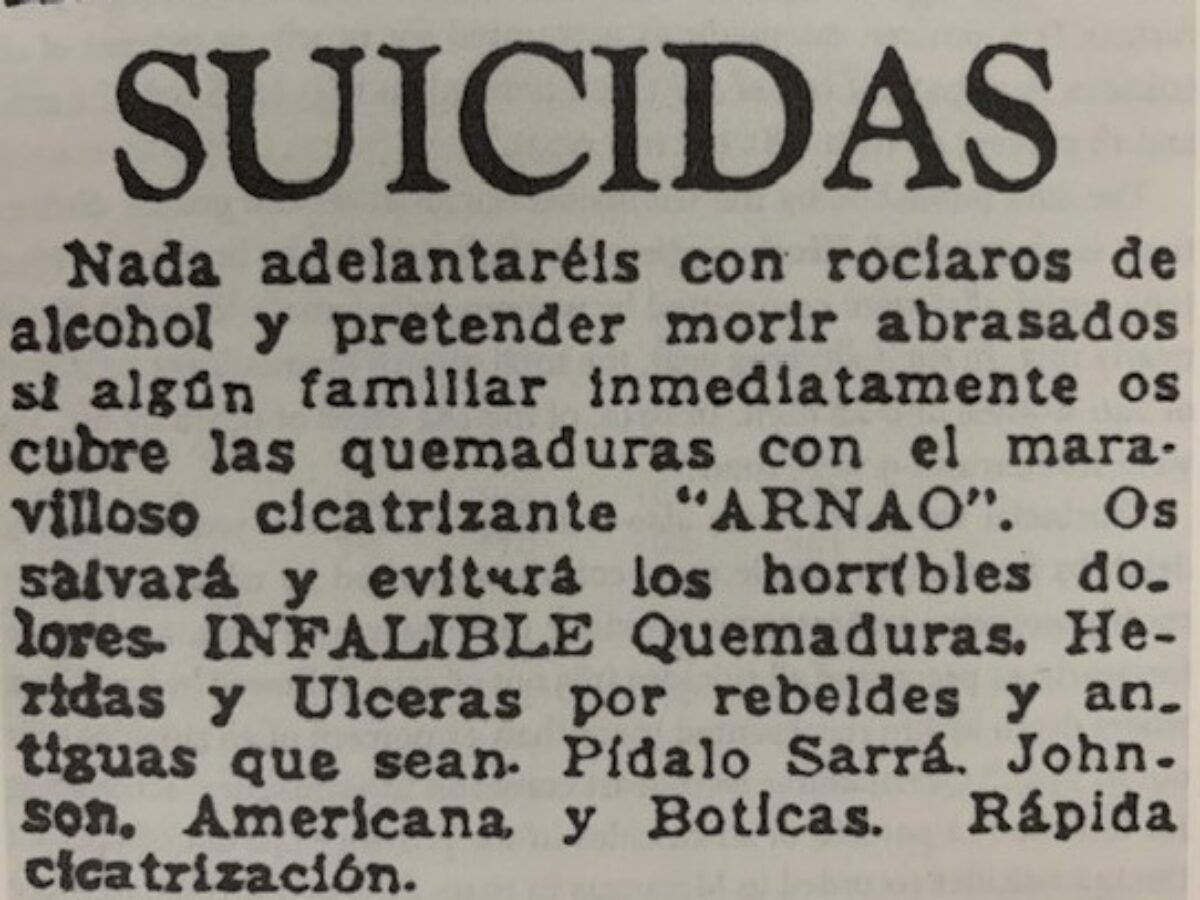 SUICIDAS

Nada adelantaréis con rociaros de alcohol y pretender morir abrasados si algún familiar inmediatamente os cubre las quemaduras con el maravilloso cicatrizante "ARNAO". Os salvará y evitará los horribles dolores. INFALIBLE Quemaduras. Heridas y Ulceras por rebeldes y antiguas que sean. Pídalo Sarrá. Johnson. Americana y Boticas. Rápida cicatrización.